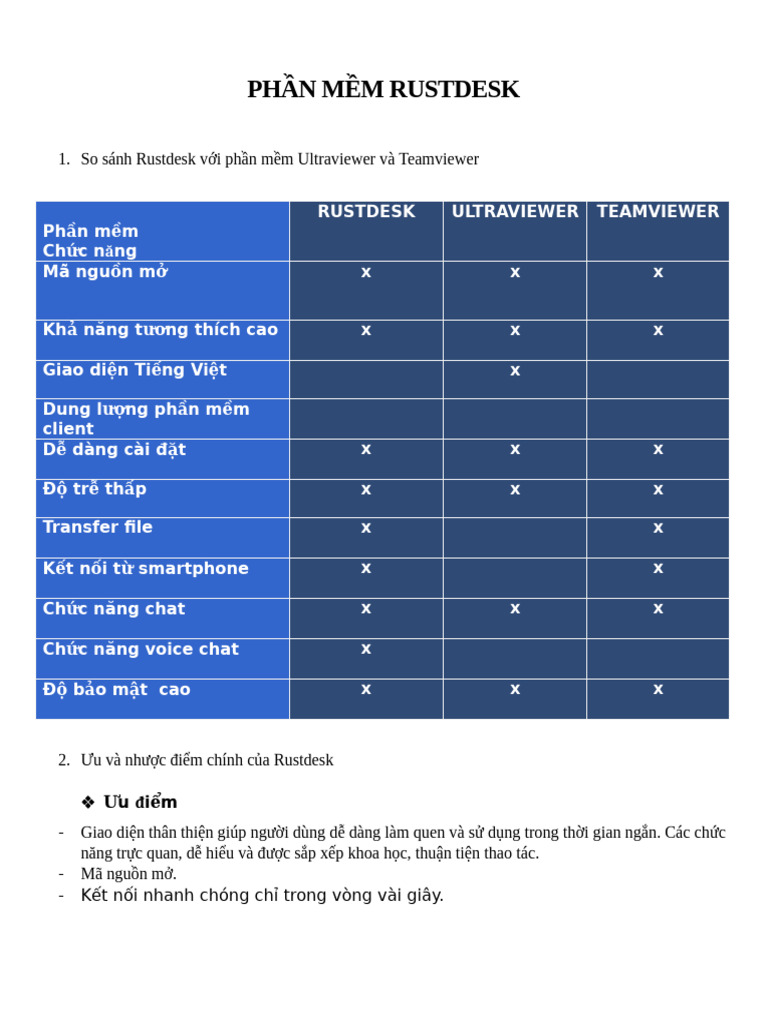 PHẦN MỀM RUSTDESK

1. So sánh Rustdesk với phần mềm Ultraviewer và Teamviewer

| Phần mềm Chức năng | RUSTDESK | ULTRAVIEWER | TEAMVIEWER |
|---|---|---|---|
| Mã nguồn mở | x | x | x |
| Khả năng tương thích cao | x | x | x |
| Giao diện Tiếng Việt | | x | |
| Dung lượng phần mềm client | | | |
| Dễ dàng cài đặt | x | x | x |
| Độ trễ thấp | x | x | x |
| Transfer file | x | | x |
| Kết nối từ smartphone | x | | x |
| Chức năng chat | x | x | x |
| Chức năng voice chat | x | | |
| Độ bảo mật cao | x | x | x |

2. Ưu và nhược điểm chính của Rustdesk

❖ Ưu điểm

- Giao diện thân thiện giúp người dùng dễ dàng làm quen và sử dụng trong thời gian ngắn. Các chức năng trực quan, dễ hiểu và được sắp xếp khoa học, thuận tiện thao tác.
- Mã nguồn mở.
- Kết nối nhanh chóng chỉ trong vòng vài giây.